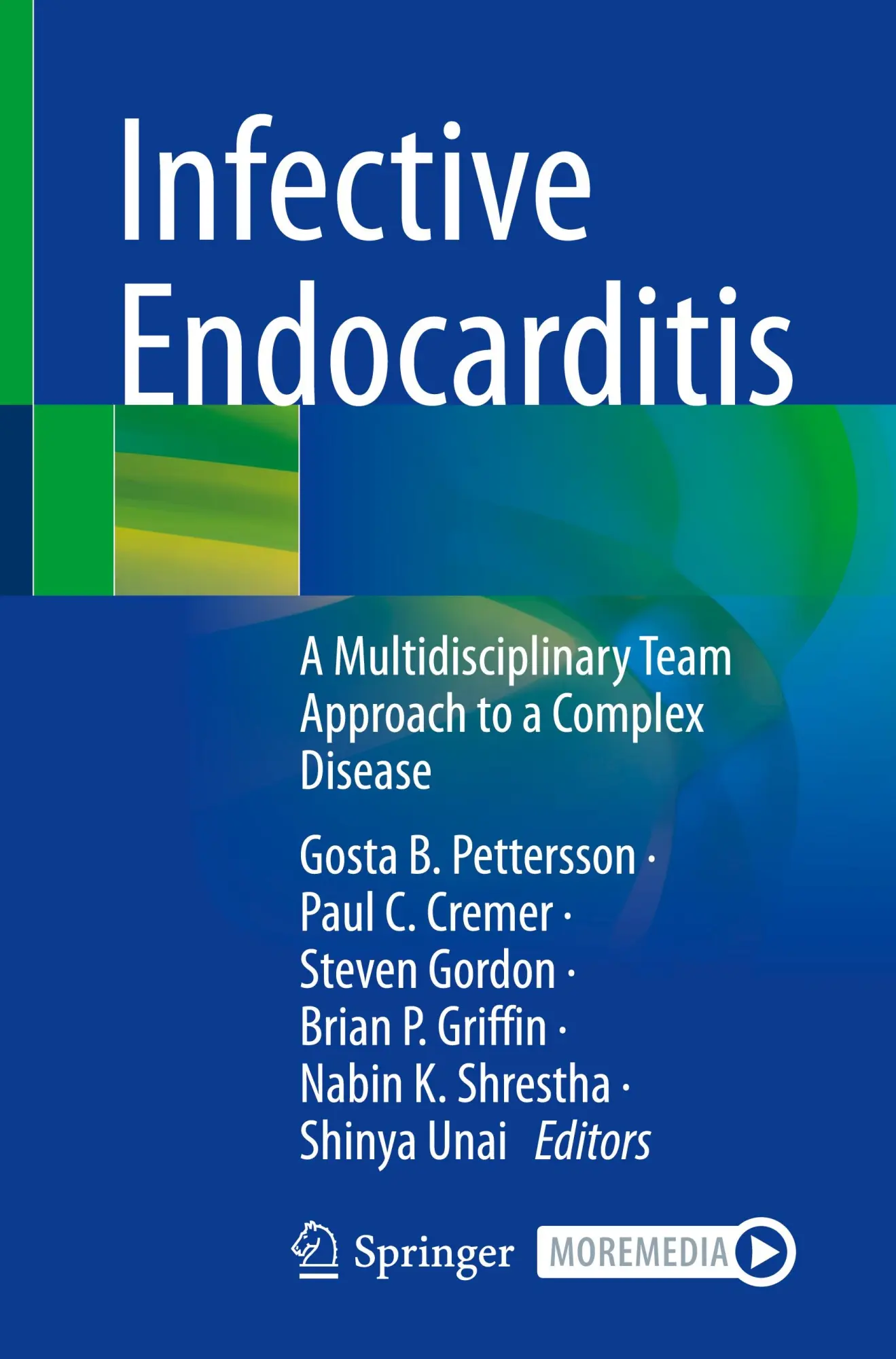 Infective Endocarditis

A Multidisciplinary Team Approach to a Complex Disease

Gosta B. Pettersson ·
Paul C. Cremer ·
Steven Gordon ·
Brian P. Griffin ·
Nabin K. Shrestha ·
Shinya Unai Editors

Springer

MOREMEDIA